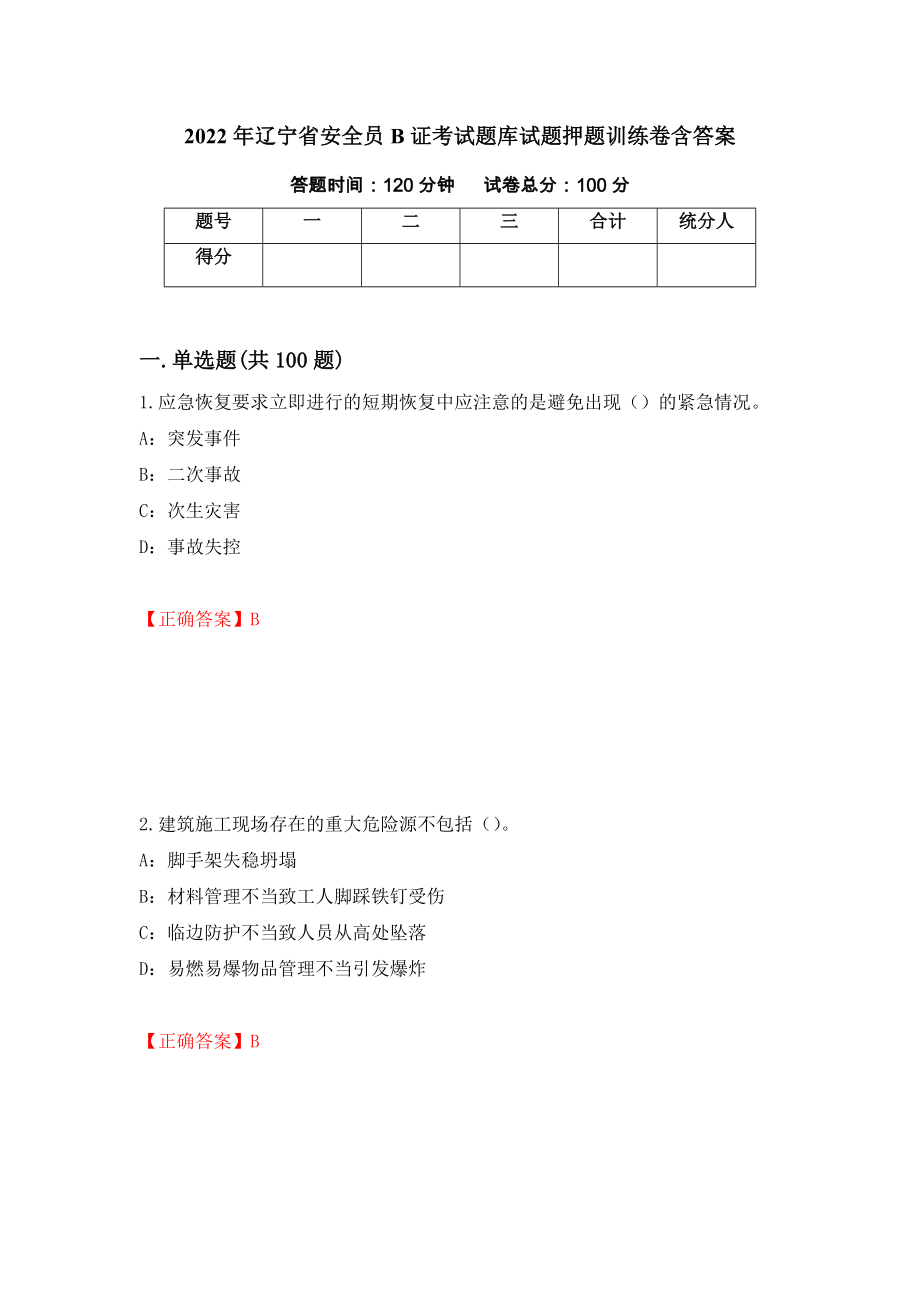 2022 年辽宁省安全员 B 证考试题库试题押题训练卷含答案

答题时间：120 分钟　试卷总分：100 分

| 题号 | 一 | 二 | 三 | 合计 | 统分人 |
|---|---|---|---|---|---|
| 得分 | | | | | |

一.单选题(共 100 题)

1.应急恢复要求立即进行的短期恢复中应注意的是避免出现（）的紧急情况。

A：突发事件

B：二次事故

C：次生灾害

D：事故失控

【正确答案】B

2.建筑施工现场存在的重大危险源不包括（）。

A：脚手架失稳坍塌

B：材料管理不当致工人脚踩铁钉受伤

C：临边防护不当致人员从高处坠落

D：易燃易爆物品管理不当引发爆炸

【正确答案】B